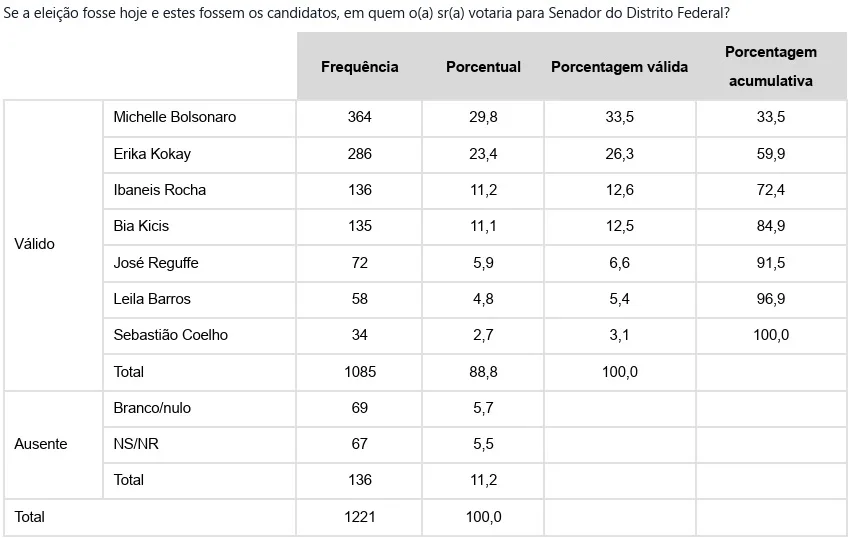 Se a eleição fosse hoje e estes fossem os candidatos, em quem o(a) sr(a) votaria para Senador do Distrito Federal?

| | | Frequência | Porcentual | Porcentagem válida | Porcentagem acumulativa |
|---|---|---|---|---|---|
| Válido | Michelle Bolsonaro | 364 | 29,8 | 33,5 | 33,5 |
| | Erika Kokay | 286 | 23,4 | 26,3 | 59,9 |
| | Ibaneis Rocha | 136 | 11,2 | 12,6 | 72,4 |
| | Bia Kicis | 135 | 11,1 | 12,5 | 84,9 |
| | José Reguffe | 72 | 5,9 | 6,6 | 91,5 |
| | Leila Barros | 58 | 4,8 | 5,4 | 96,9 |
| | Sebastião Coelho | 34 | 2,7 | 3,1 | 100,0 |
| | Total | 1085 | 88,8 | 100,0 | |
| Ausente | Branco/nulo | 69 | 5,7 | | |
| | NS/NR | 67 | 5,5 | | |
| | Total | 136 | 11,2 | | |
| Total | | 1221 | 100,0 | | |